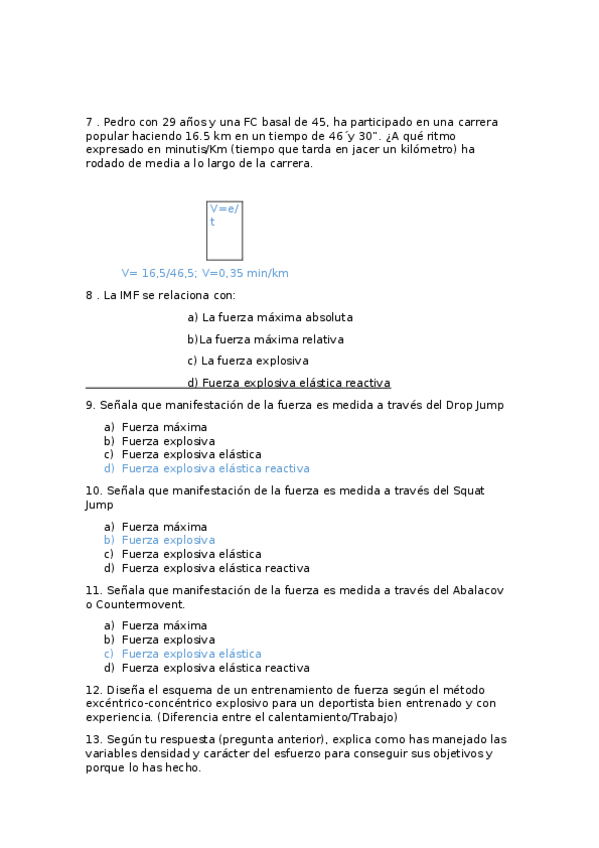 7 . Pedro con 29 años y una FC basal de 45, ha participado en una carrera popular haciendo 16.5 km en un tiempo de 46´y 30". ¿A qué ritmo expresado en minutis/Km (tiempo que tarda en jacer un kilómetro) ha rodado de media a lo largo de la carrera.

V=e/t

V= 16,5/46,5; V=0,35 min/km

8 . La IMF se relaciona con:

a) La fuerza máxima absoluta

b)La fuerza máxima relativa

c) La fuerza explosiva

d) Fuerza explosiva elástica reactiva

9. Señala que manifestación de la fuerza es medida a través del Drop Jump

a) Fuerza máxima
b) Fuerza explosiva
c) Fuerza explosiva elástica
d) Fuerza explosiva elástica reactiva

10. Señala que manifestación de la fuerza es medida a través del Squat Jump

a) Fuerza máxima
b) Fuerza explosiva
c) Fuerza explosiva elástica
d) Fuerza explosiva elástica reactiva

11. Señala que manifestación de la fuerza es medida a través del Abalacov o Countermovent.

a) Fuerza máxima
b) Fuerza explosiva
c) Fuerza explosiva elástica
d) Fuerza explosiva elástica reactiva

12. Diseña el esquema de un entrenamiento de fuerza según el método excéntrico-concéntrico explosivo para un deportista bien entrenado y con experiencia. (Diferencia entre el calentamiento/Trabajo)

13. Según tu respuesta (pregunta anterior), explica como has manejado las variables densidad y carácter del esfuerzo para conseguir sus objetivos y porque lo has hecho.